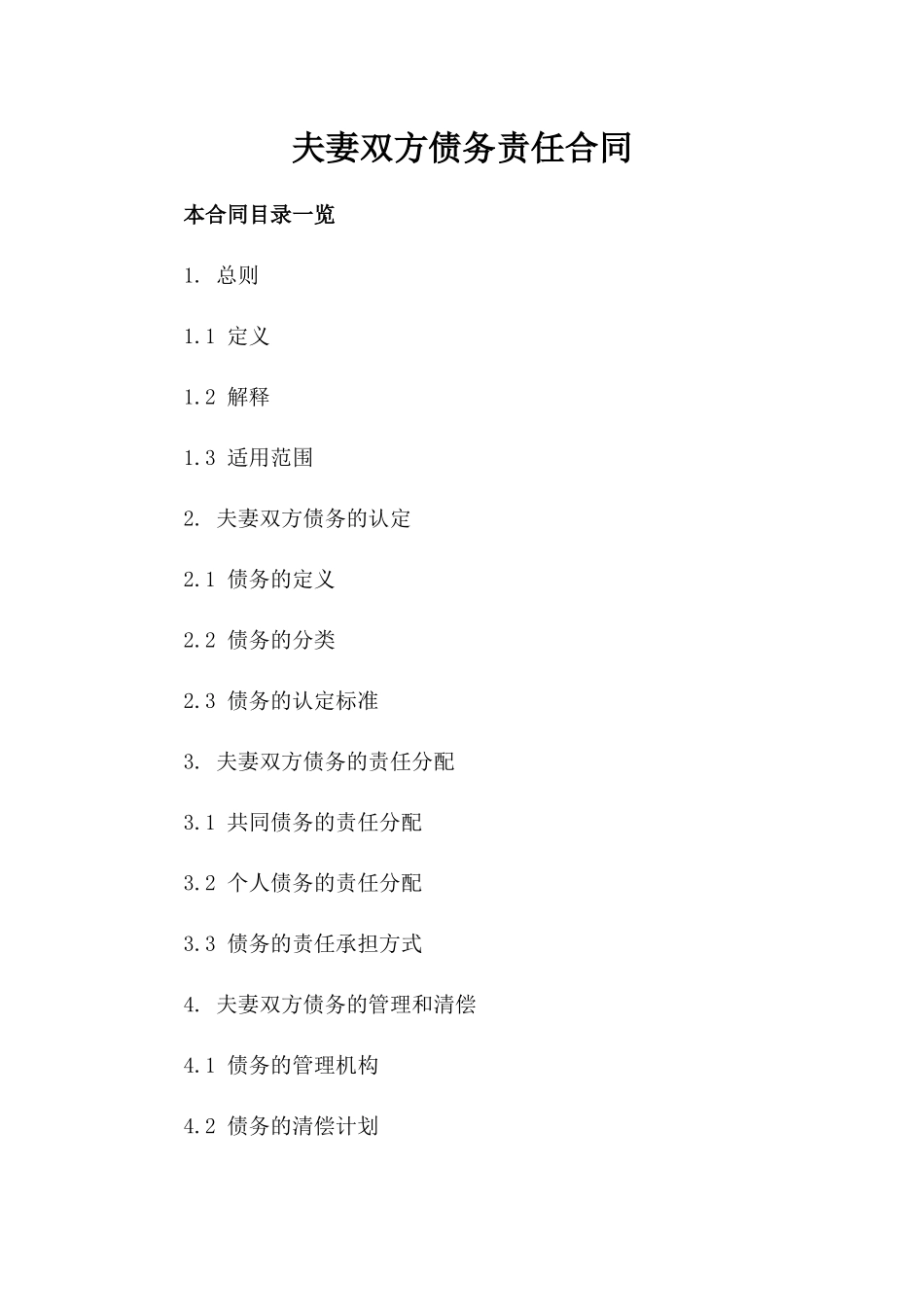 夫妻双方债务责任合同

本合同目录一览

1. 总则

1.1 定义

1.2 解释

1.3 适用范围

2. 夫妻双方债务的认定

2.1 债务的定义

2.2 债务的分类

2.3 债务的认定标准

3. 夫妻双方债务的责任分配

3.1 共同债务的责任分配

3.2 个人债务的责任分配

3.3 债务的责任承担方式

4. 夫妻双方债务的管理和清偿

4.1 债务的管理机构

4.2 债务的清偿计划